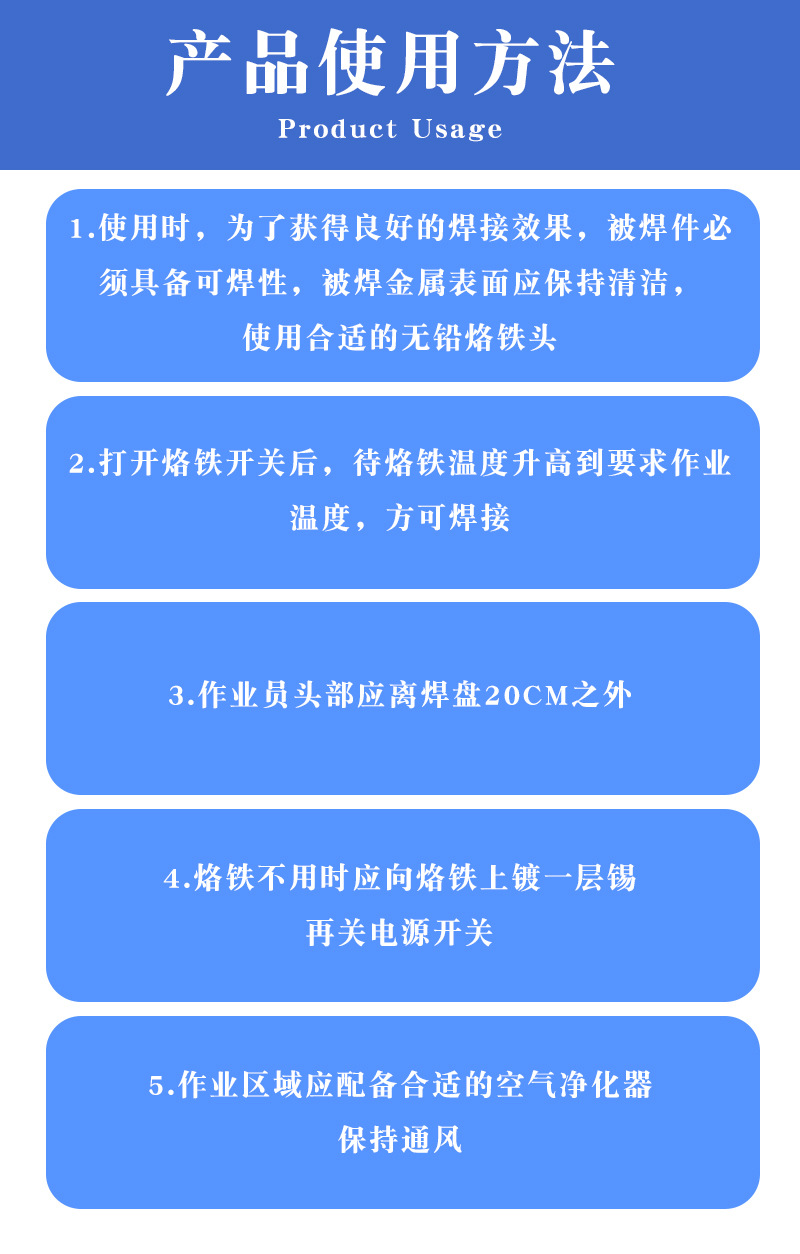 产品使用方法

Product Usage

1.使用时，为了获得良好的焊接效果，被焊件必须具备可焊性，被焊金属表面应保持清洁，使用合适的无铅烙铁头

2.打开烙铁开关后，待烙铁温度升高到要求作业温度，方可焊接

3.作业员头部应离焊盘20CM之外

4.烙铁不用时应向烙铁上镀一层锡再关电源开关

5.作业区域应配备合适的空气净化器保持通风